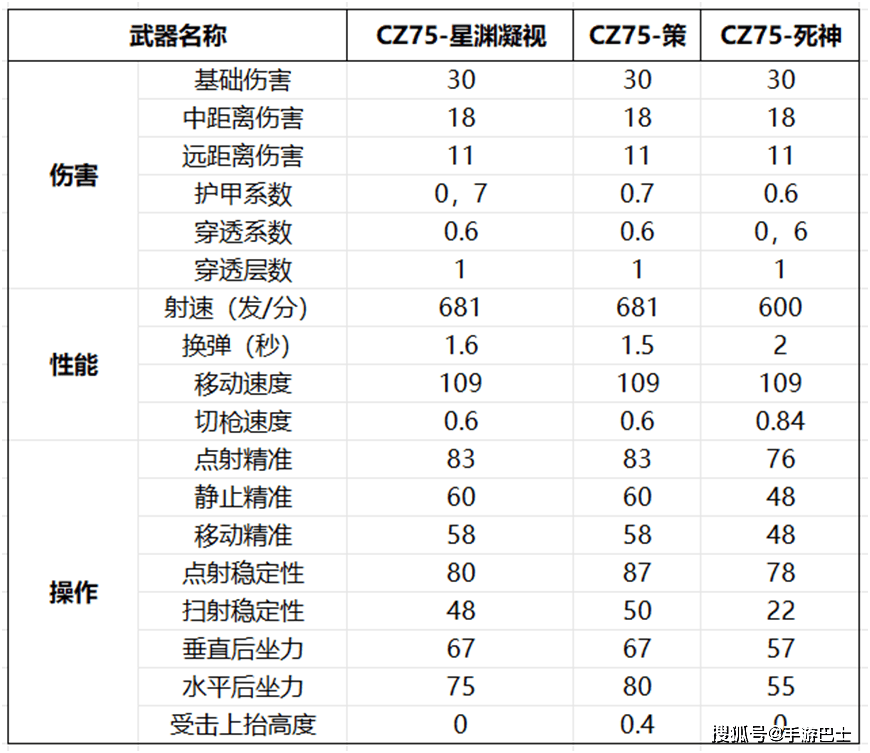 | 武器名称 | | CZ75-星渊凝视 | CZ75-策 | CZ75-死神 |
|---|---|---|---|---|
| 伤害 | 基础伤害 | 30 | 30 | 30 |
| | 中距离伤害 | 18 | 18 | 18 |
| | 远距离伤害 | 11 | 11 | 11 |
| | 护甲系数 | 0，7 | 0.7 | 0.6 |
| | 穿透系数 | 0.6 | 0.6 | 0，6 |
| | 穿透层数 | 1 | 1 | 1 |
| 性能 | 射速（发/分） | 681 | 681 | 600 |
| | 换弹（秒） | 1.6 | 1.5 | 2 |
| | 移动速度 | 109 | 109 | 109 |
| | 切枪速度 | 0.6 | 0.6 | 0.84 |
| 操作 | 点射精准 | 83 | 83 | 76 |
| | 静止精准 | 60 | 60 | 48 |
| | 移动精准 | 58 | 58 | 48 |
| | 点射稳定性 | 80 | 87 | 78 |
| | 扫射稳定性 | 48 | 50 | 22 |
| | 垂直后坐力 | 67 | 67 | 57 |
| | 水平后坐力 | 75 | 80 | 55 |
| | 受击上抬高度 | 0 | 0.4 | 0 |

搜狐号@手游巴士